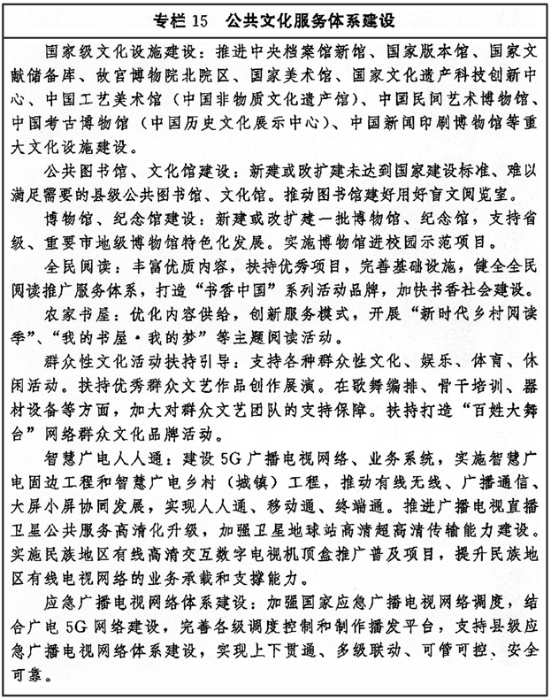 专栏 15　公共文化服务体系建设

国家级文化设施建设：推进中央档案馆新馆、国家版本馆、国家文献储备库、故宫博物院北院区、国家美术馆、国家文化遗产科技创新中心、中国工艺美术馆（中国非物质文化遗产馆）、中国民间艺术博物馆、中国考古博物馆（中国历史文化展示中心）、中国新闻印刷博物馆等重大文化设施建设。

公共图书馆、文化馆建设：新建或改扩建未达到国家建设标准、难以满足需要的县级公共图书馆、文化馆。推动图书馆建好用好盲文阅览室。

博物馆、纪念馆建设：新建或改扩建一批博物馆、纪念馆，支持省级、重要市地级博物馆特色化发展。实施博物馆进校园示范项目。

全民阅读：丰富优质内容，扶持优秀项目，完善基础设施，健全全民阅读推广服务体系，打造“书香中国”系列活动品牌，加快书香社会建设。

农家书屋：优化内容供给，创新服务模式，开展“新时代乡村阅读季”、“我的书屋·我的梦”等主题阅读活动。

群众性文化活动扶持引导：支持各种群众性文化、娱乐、体育、休闲活动。扶持优秀群众文艺作品创作展演。在歌舞编排、骨干培训、器材设备等方面，加大对群众文艺团队的支持保障。扶持打造“百姓大舞台”网络群众文化品牌活动。

智慧广电人人通：建设 5G 广播电视网络、业务系统，实施智慧广电固边工程和智慧广电乡村（城镇）工程，推动有线无线、广播通信、大屏小屏协同发展，实现人人通、移动通、终端通。推进广播电视直播卫星公共服务高清化升级，加强卫星地球站高清超高清传输能力建设。实施民族地区有线高清交互数字电视机顶盒推广普及项目，提升民族地区有线电视网络的业务承载和支撑能力。

应急广播电视网络体系建设：加强国家应急广播电视网络调度，结合广电 5G 网络建设，完善各级调度控制和制作播发平台，支持县级应急广播电视网络体系建设，实现上下贯通、多级联动、可管可控、安全可靠。